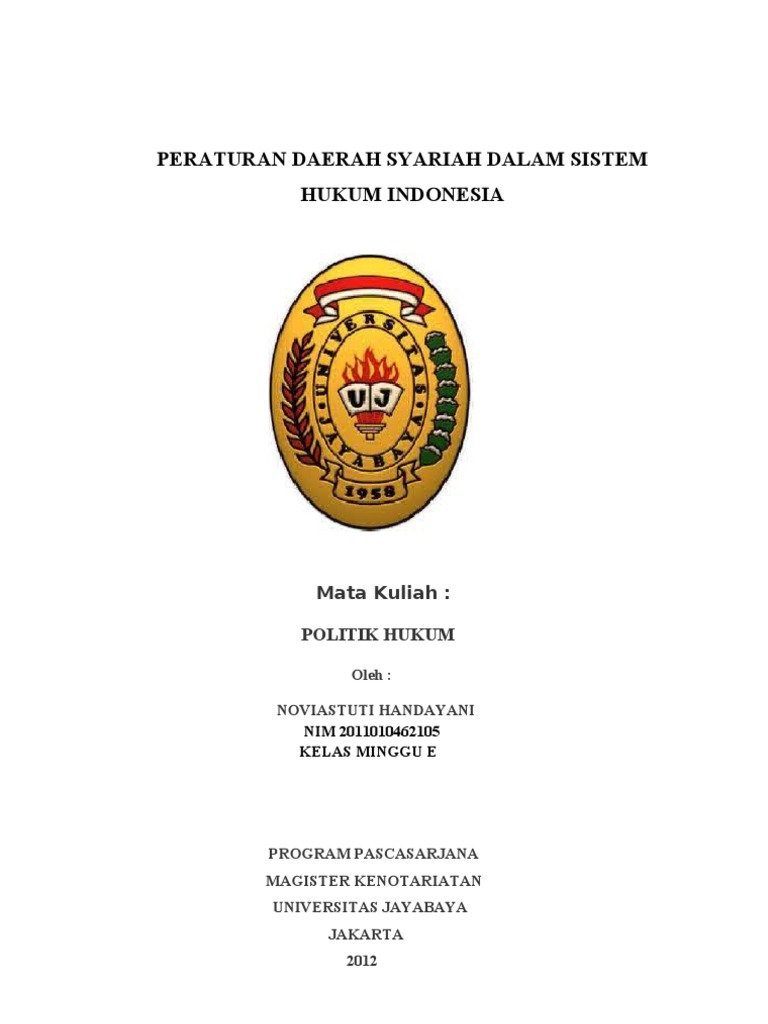 PERATURAN DAERAH SYARIAH DALAM SISTEM HUKUM INDONESIA

UNIVERSITAS JAYABAYA

UJ

1958

Mata Kuliah :

POLITIK HUKUM

Oleh :

NOVIASTUTI HANDAYANI
NIM 2011010462105
KELAS MINGGU E

PROGRAM PASCASARJANA
MAGISTER KENOTARIATAN
UNIVERSITAS JAYABAYA
JAKARTA
2012